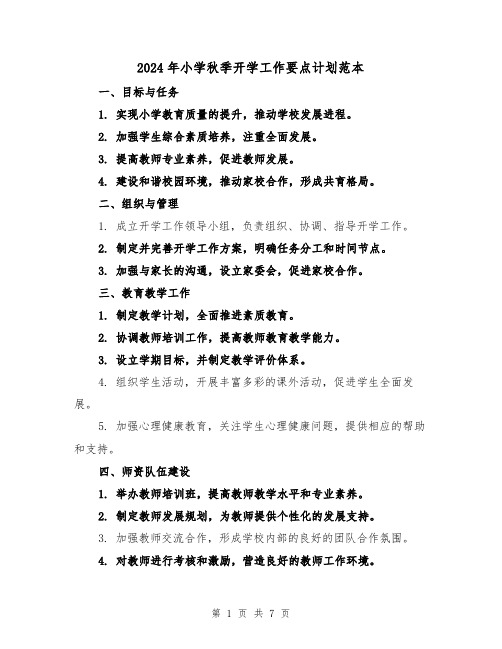 2024年小学秋季开学工作要点计划范本

一、目标与任务

1. 实现小学教育质量的提升，推动学校发展进程。

2. 加强学生综合素质培养，注重全面发展。

3. 提高教师专业素养，促进教师发展。

4. 建设和谐校园环境，推动家校合作，形成共育格局。

二、组织与管理

1. 成立开学工作领导小组，负责组织、协调、指导开学工作。

2. 制定并完善开学工作方案，明确任务分工和时间节点。

3. 加强与家长的沟通，设立家委会，促进家校合作。

三、教育教学工作

1. 制定教学计划，全面推进素质教育。

2. 协调教师培训工作，提高教师教育教学能力。

3. 设立学期目标，并制定教学评价体系。

4. 组织学生活动，开展丰富多彩的课外活动，促进学生全面发展。

5. 加强心理健康教育，关注学生心理健康问题，提供相应的帮助和支持。

四、师资队伍建设

1. 举办教师培训班，提高教师教学水平和专业素养。

2. 制定教师发展规划，为教师提供个性化的发展支持。

3. 加强教师交流合作，形成学校内部的良好的团队合作氛围。

4. 对教师进行考核和激励，营造良好的教师工作环境。

第 1 页 共 7 页